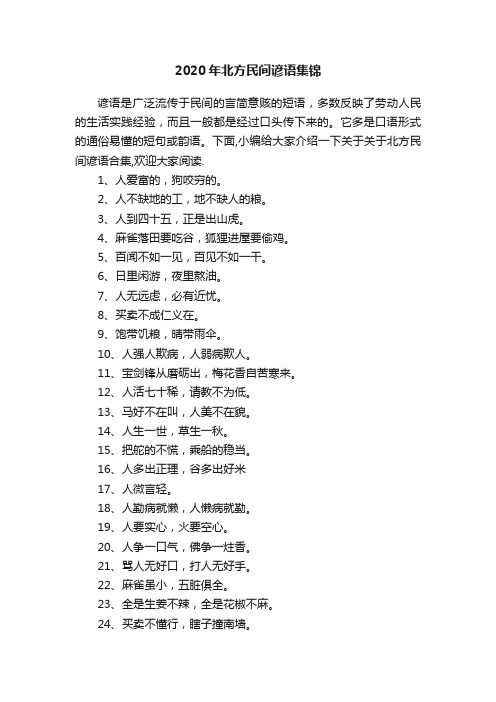 2020年北方民间谚语集锦

谚语是广泛流传于民间的言简意赅的短语，多数反映了劳动人民的生活实践经验，而且一般都是经过口头传下来的。它多是口语形式的通俗易懂的短句或韵语。下面,小编给大家介绍一下关于关于北方民间谚语合集,欢迎大家阅读.

1、人爱富的，狗咬穷的。

2、人不缺地的工，地不缺人的粮。

3、人到四十五，正是出山虎。

4、麻雀落田要吃谷，狐狸进屋要偷鸡。

5、百闻不如一见，百见不如一干。

6、日里闲游，夜里熬油。

7、人无远虑，必有近忧。

8、买卖不成仁义在。

9、饱带饥粮，晴带雨伞。

10、人强人欺病，人弱病欺人。

11、宝剑锋从磨砺出，梅花香自苦寒来。

12、人活七十稀，请教不为低。

13、马好不在叫，人美不在貌。

14、人生一世，草生一秋。

15、把舵的不慌，乘船的稳当。

16、人多出正理，谷多出好米

17、人微言轻。

18、人勤病就懒，人懒病就勤。

19、人要实心，火要空心。

20、人争一口气，佛争一炷香。

21、骂人无好口，打人无好手。

22、麻雀虽小，五脏俱全。

23、全是生姜不辣，全是花椒不麻。

24、买卖不懂行，瞎子撞南墙。